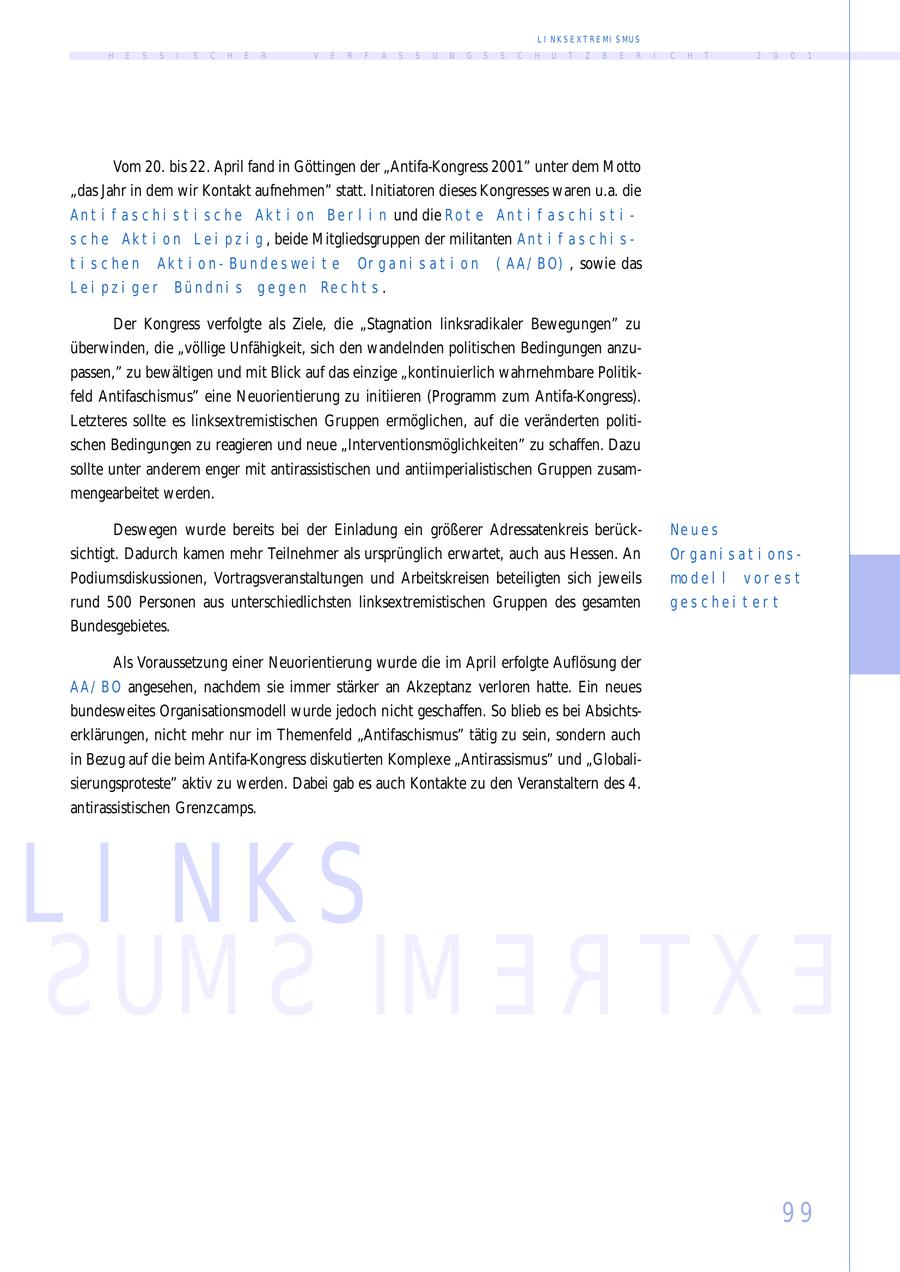 LINKSEXTREMISMUS

HESSISCHER VERFASSUNGSSCHUTZBERICHT 2001

Vom 20. bis 22. April fand in Göttingen der „Antifa-Kongress 2001" unter dem Motto „das Jahr in dem wir Kontakt aufnehmen" statt. Initiatoren dieses Kongresses waren u.a. die Antifaschistische Aktion Berlin und die Rote Antifaschistische Aktion Leipzig, beide Mitgliedsgruppen der militanten Antifaschistischen Aktion-Bundesweite Organisation (AA/BO), sowie das Leipziger Bündnis gegen Rechts.

Der Kongress verfolgte als Ziele, die „Stagnation linksradikaler Bewegungen" zu überwinden, die „völlige Unfähigkeit, sich den wandelnden politischen Bedingungen anzupassen," zu bewältigen und mit Blick auf das einzige „kontinuierlich wahrnehmbare Politikfeld Antifaschismus" eine Neuorientierung zu initiieren (Programm zum Antifa-Kongress). Letzteres sollte es linksextremistischen Gruppen ermöglichen, auf die veränderten politischen Bedingungen zu reagieren und neue „Interventionsmöglichkeiten" zu schaffen. Dazu sollte unter anderem enger mit antirassistischen und antiimperialistischen Gruppen zusammengearbeitet werden.

Deswegen wurde bereits bei der Einladung ein größerer Adressatenkreis berücksichtigt. Dadurch kamen mehr Teilnehmer als ursprünglich erwartet, auch aus Hessen. An Podiumsdiskussionen, Vortragsveranstaltungen und Arbeitskreisen beteiligten sich jeweils rund 500 Personen aus unterschiedlichsten linksextremistischen Gruppen des gesamten Bundesgebietes.

Neues Organisationsmodell vorest gescheitert

Als Voraussetzung einer Neuorientierung wurde die im April erfolgte Auflösung der AA/BO angesehen, nachdem sie immer stärker an Akzeptanz verloren hatte. Ein neues bundesweites Organisationsmodell wurde jedoch nicht geschaffen. So blieb es bei Absichtserklärungen, nicht mehr nur im Themenfeld „Antifaschismus" tätig zu sein, sondern auch in Bezug auf die beim Antifa-Kongress diskutierten Komplexe „Antirassismus" und „Globalisierungsproteste" aktiv zu werden. Dabei gab es auch Kontakte zu den Veranstaltern des 4. antirassistischen Grenzcamps.

LINKS
EXTREMISMUS

99